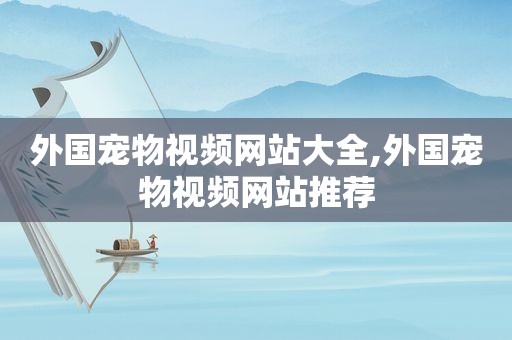 外国宠物视频网站大全,外国宠物视频网站推荐